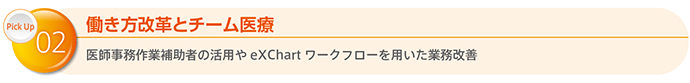 Pick Up 02

働き方改革とチーム医療

医師事務作業補助者の活用や eXChart ワークフローを用いた業務改善